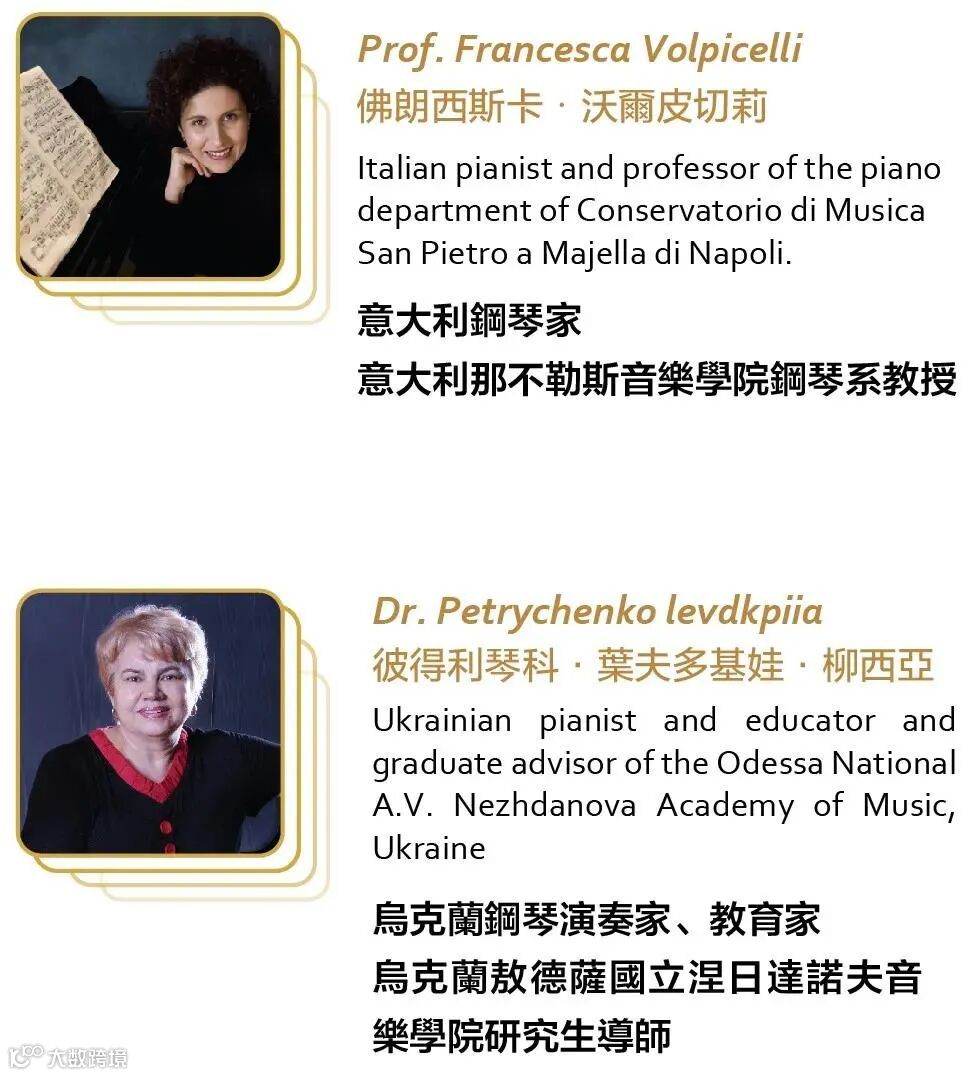 Prof. Francesca Volpicelli
佛朗西斯卡 · 沃爾皮切莉

Italian pianist and professor of the piano department of Conservatorio di Musica San Pietro a Majella di Napoli.

意大利鋼琴家
意大利那不勒斯音樂學院鋼琴系教授

Dr. Petrychenko levdkpiia
彼得利琴科 · 葉夫多基娃 · 柳西亞

Ukrainian pianist and educator and graduate advisor of the Odessa National A.V. Nezhdanova Academy of Music, Ukraine

烏克蘭鋼琴演奏家、教育家
烏克蘭敖德薩國立涅日達諾夫音樂學院研究生導師

大數跨境